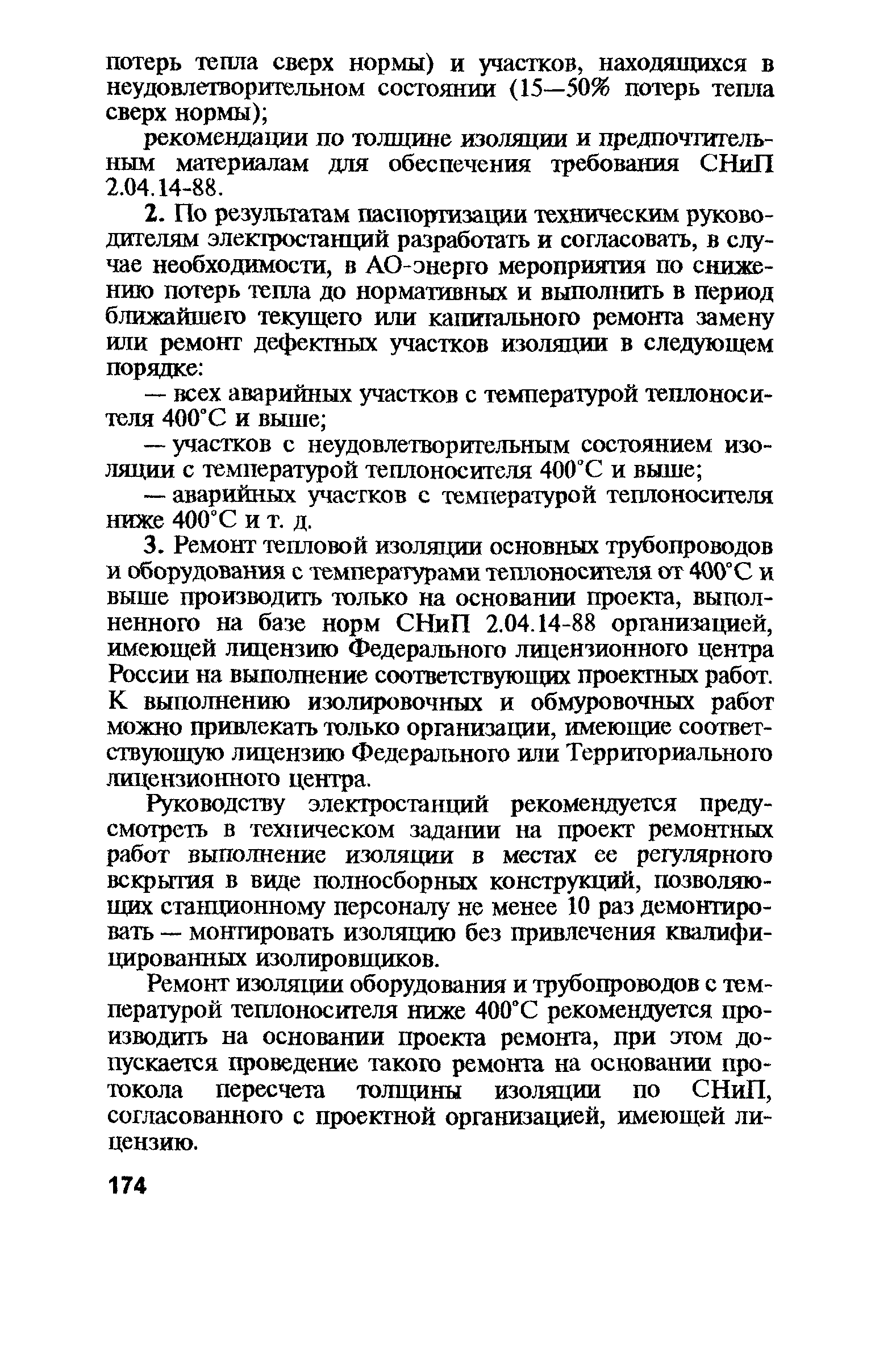 потерь тепла сверх нормы) и участков, находящихся в неудовлетворительном состоянии (15—50% потерь тепла сверх нормы);

рекомендации по толщине изоляции и предпочтительным материалам для обеспечения требования СНиП 2.04.14-88.

2. По результатам паспортизации техническим руководителям электростанций разработать и согласовать, в случае необходимости, в АО-энерго мероприятия по снижению потерь тепла до нормативных и выполнить в период ближайшего текущего или капитального ремонта замену или ремонт дефектных участков изоляции в следующем порядке:

— всех аварийных участков с температурой теплоносителя 400°С и выше;

— участков с неудовлетворительным состоянием изоляции с температурой теплоносителя 400°С и выше;

— аварийных участков с температурой теплоносителя ниже 400°С и т. д.

3. Ремонт тепловой изоляции основных трубопроводов и оборудования с температурами теплоносителя от 400°С и выше производить только на основании проекта, выполненного на базе норм СНиП 2.04.14-88 организацией, имеющей лицензию Федерального лицензионного центра России на выполнение соответствующих проектных работ. К выполнению изолировочных и обмуровочных работ можно привлекать только организации, имеющие соответствующую лицензию Федерального или Территориального лицензионного центра.

Руководству электростанций рекомендуется предусмотреть в техническом задании на проект ремонтных работ выполнение изоляции в местах ее регулярного вскрытия в виде полносборных конструкций, позволяющих станционному персоналу не менее 10 раз демонтировать — монтировать изоляцию без привлечения квалифицированных изолировщиков.

Ремонт изоляции оборудования и трубопроводов с температурой теплоносителя ниже 400°С рекомендуется производить на основании проекта ремонта, при этом допускается проведение такого ремонта на основании протокола пересчета толщины изоляции по СНиП, согласованного с проектной организацией, имеющей лицензию.

174